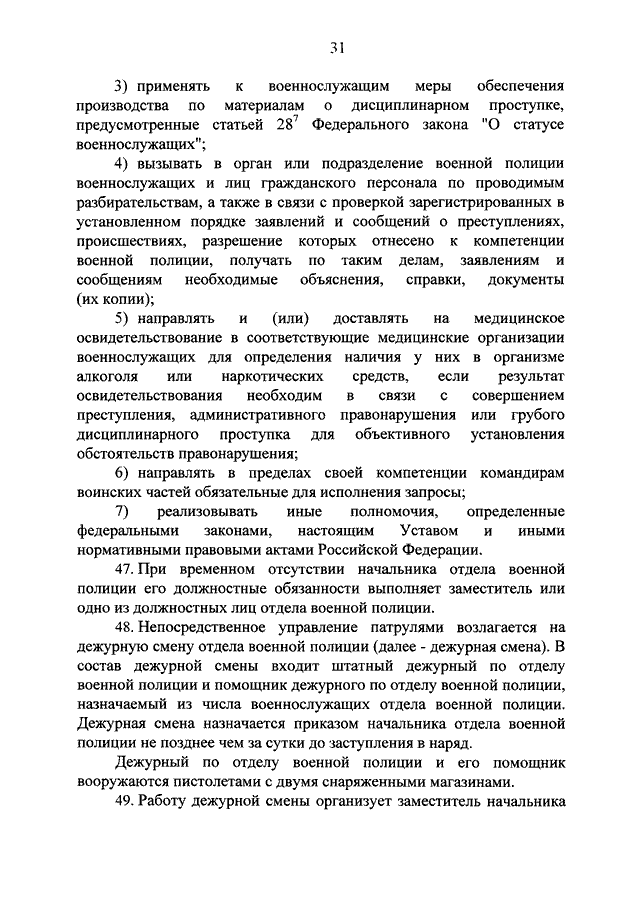 31

3) применять к военнослужащим меры обеспечения производства по материалам о дисциплинарном проступке, предусмотренные статьей $28^7$ Федерального закона "О статусе военнослужащих";

4) вызывать в орган или подразделение военной полиции военнослужащих и лиц гражданского персонала по проводимым разбирательствам, а также в связи с проверкой зарегистрированных в установленном порядке заявлений и сообщений о преступлениях, происшествиях, разрешение которых отнесено к компетенции военной полиции, получать по таким делам, заявлениям и сообщениям необходимые объяснения, справки, документы (их копии);

5) направлять и (или) доставлять на медицинское освидетельствование в соответствующие медицинские организации военнослужащих для определения наличия у них в организме алкоголя или наркотических средств, если результат освидетельствования необходим в связи с совершением преступления, административного правонарушения или грубого дисциплинарного проступка для объективного установления обстоятельств правонарушения;

6) направлять в пределах своей компетенции командирам воинских частей обязательные для исполнения запросы;

7) реализовывать иные полномочия, определенные федеральными законами, настоящим Уставом и иными нормативными правовыми актами Российской Федерации.

47. При временном отсутствии начальника отдела военной полиции его должностные обязанности выполняет заместитель или одно из должностных лиц отдела военной полиции.

48. Непосредственное управление патрулями возлагается на дежурную смену отдела военной полиции (далее - дежурная смена). В состав дежурной смены входит штатный дежурный по отделу военной полиции и помощник дежурного по отделу военной полиции, назначаемый из числа военнослужащих отдела военной полиции. Дежурная смена назначается приказом начальника отдела военной полиции не позднее чем за сутки до заступления в наряд.

Дежурный по отделу военной полиции и его помощник вооружаются пистолетами с двумя снаряженными магазинами.

49. Работу дежурной смены организует заместитель начальника